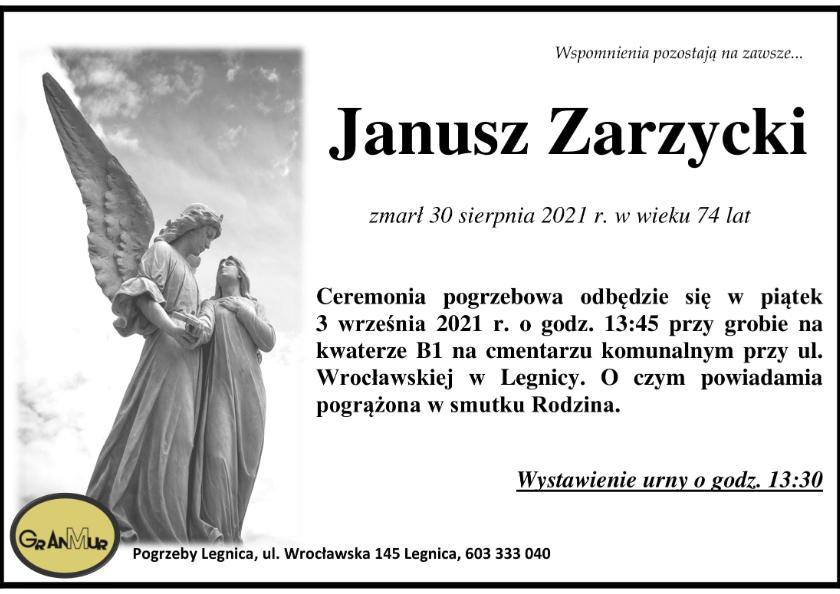 Wspomnienia pozostają na zawsze...

Janusz Zarzycki

zmarł 30 sierpnia 2021 r. w wieku 74 lat

Ceremonia pogrzebowa odbędzie się w piątek 3 września 2021 r. o godz. 13:45 przy grobie na kwaterze B1 na cmentarzu komunalnym przy ul. Wrocławskiej w Legnicy. O czym powiadamia pogrążona w smutku Rodzina.

Wystawienie urny o godz. 13:30

GRANMUR

Pogrzeby Legnica, ul. Wrocławska 145 Legnica, 603 333 040